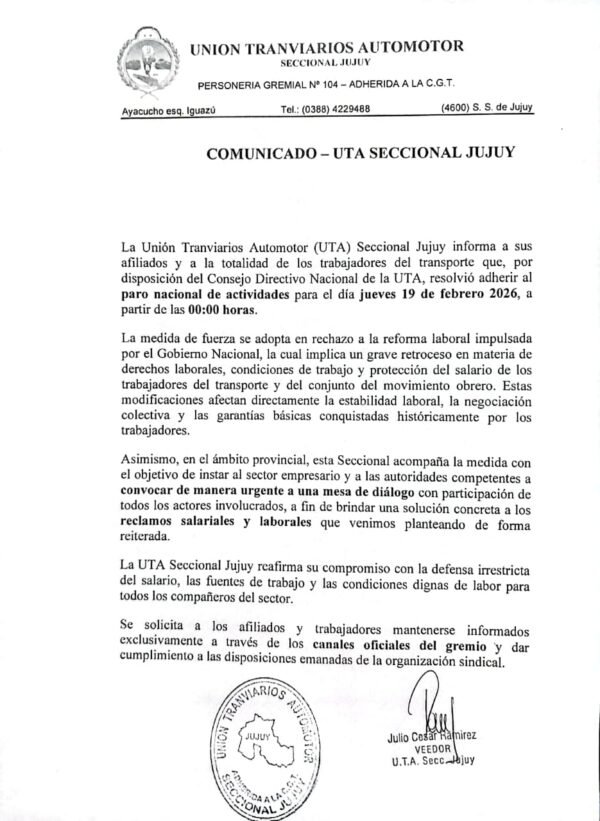 UNION TRANVIARIOS AUTOMOTOR
SECCIONAL JUJUY

PERSONERIA GREMIAL Nº 104 – ADHERIDA A LA C.G.T.

Ayacucho esq. Iguazú Tel.: (0388) 4229488 (4600) S. S. de Jujuy

COMUNICADO – UTA SECCIONAL JUJUY

La Unión Tranviarios Automotor (UTA) Seccional Jujuy informa a sus afiliados y a la totalidad de los trabajadores del transporte que, por disposición del Consejo Directivo Nacional de la UTA, resolvió adherir al paro nacional de actividades para el día jueves 19 de febrero 2026, a partir de las 00:00 horas.

La medida de fuerza se adopta en rechazo a la reforma laboral impulsada por el Gobierno Nacional, la cual implica un grave retroceso en materia de derechos laborales, condiciones de trabajo y protección del salario de los trabajadores del transporte y del conjunto del movimiento obrero. Estas modificaciones afectan directamente la estabilidad laboral, la negociación colectiva y las garantías básicas conquistadas históricamente por los trabajadores.

Asimismo, en el ámbito provincial, esta Seccional acompaña la medida con el objetivo de instar al sector empresario y a las autoridades competentes a convocar de manera urgente a una mesa de diálogo con participación de todos los actores involucrados, a fin de brindar una solución concreta a los reclamos salariales y laborales que venimos planteando de forma reiterada.

La UTA Seccional Jujuy reafirma su compromiso con la defensa irrestricta del salario, las fuentes de trabajo y las condiciones dignas de labor para todos los compañeros del sector.

Se solicita a los afiliados y trabajadores mantenerse informados exclusivamente a través de los canales oficiales del gremio y dar cumplimiento a las disposiciones emanadas de la organización sindical.

UNION TRANVIARIOS AUTOMOTOR
JUJUY
ADHERIDA A LA C.G.T.
SECCIONAL JUJUY

Julio Cesar Ramirez
VEEDOR
U.T.A. Secc. Jujuy